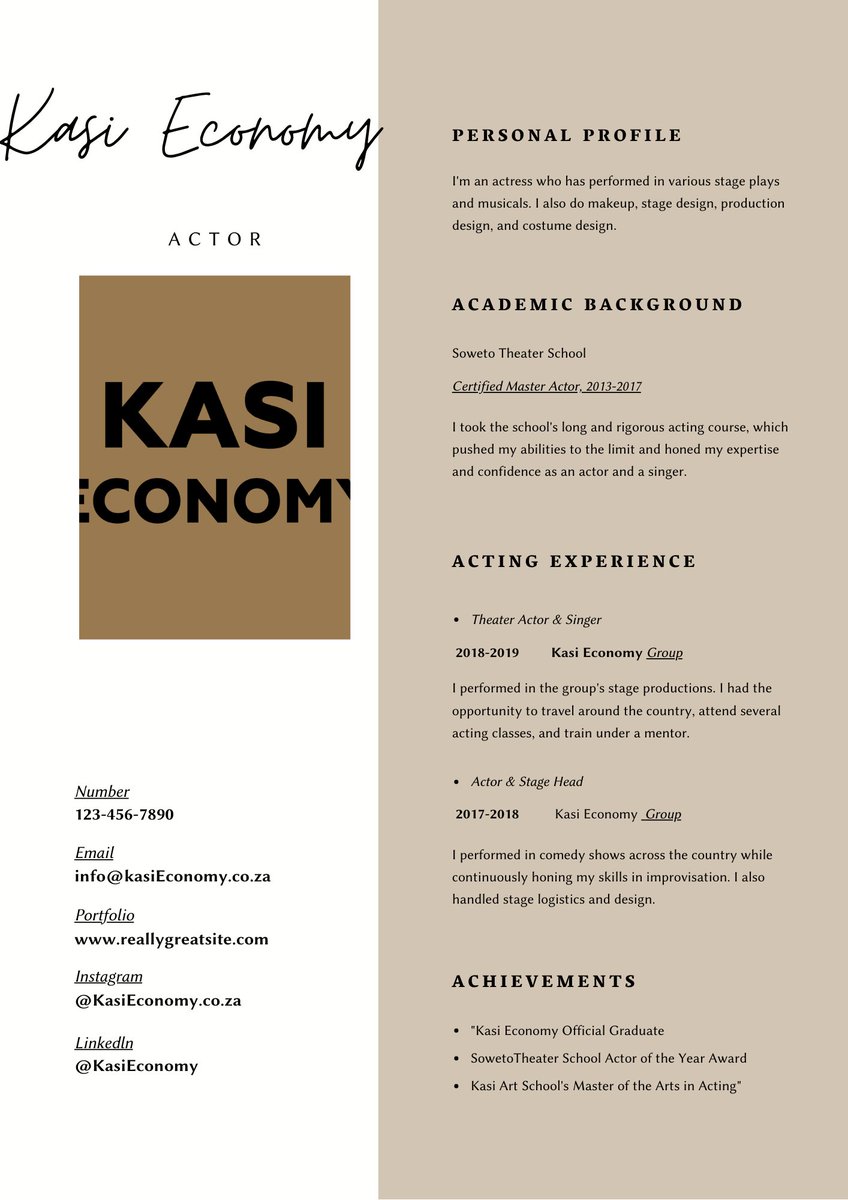 Kasi Economy

ACTOR

KASI
ECONOMY

Number
123-456-7890

Email
info@kasiEconomy.co.za

Portfolio
www.reallygreatsite.com

Instagram
@KasiEconomy.co.za

Linkedln
@KasiEconomy

PERSONAL PROFILE

I'm an actress who has performed in various stage plays and musicals. I also do makeup, stage design, production design, and costume design.

ACADEMIC BACKGROUND

Soweto Theater School

Certified Master Actor, 2013-2017

I took the school's long and rigorous acting course, which pushed my abilities to the limit and honed my expertise and confidence as an actor and a singer.

ACTING EXPERIENCE

• Theater Actor & Singer

2018-2019 Kasi Economy Group

I performed in the group's stage productions. I had the opportunity to travel around the country, attend several acting classes, and train under a mentor.

• Actor & Stage Head

2017-2018 Kasi Economy Group

I performed in comedy shows across the country while continuously honing my skills in improvisation. I also handled stage logistics and design.

ACHIEVEMENTS

• "Kasi Economy Official Graduate
• SowetoTheater School Actor of the Year Award
• Kasi Art School's Master of the Arts in Acting"